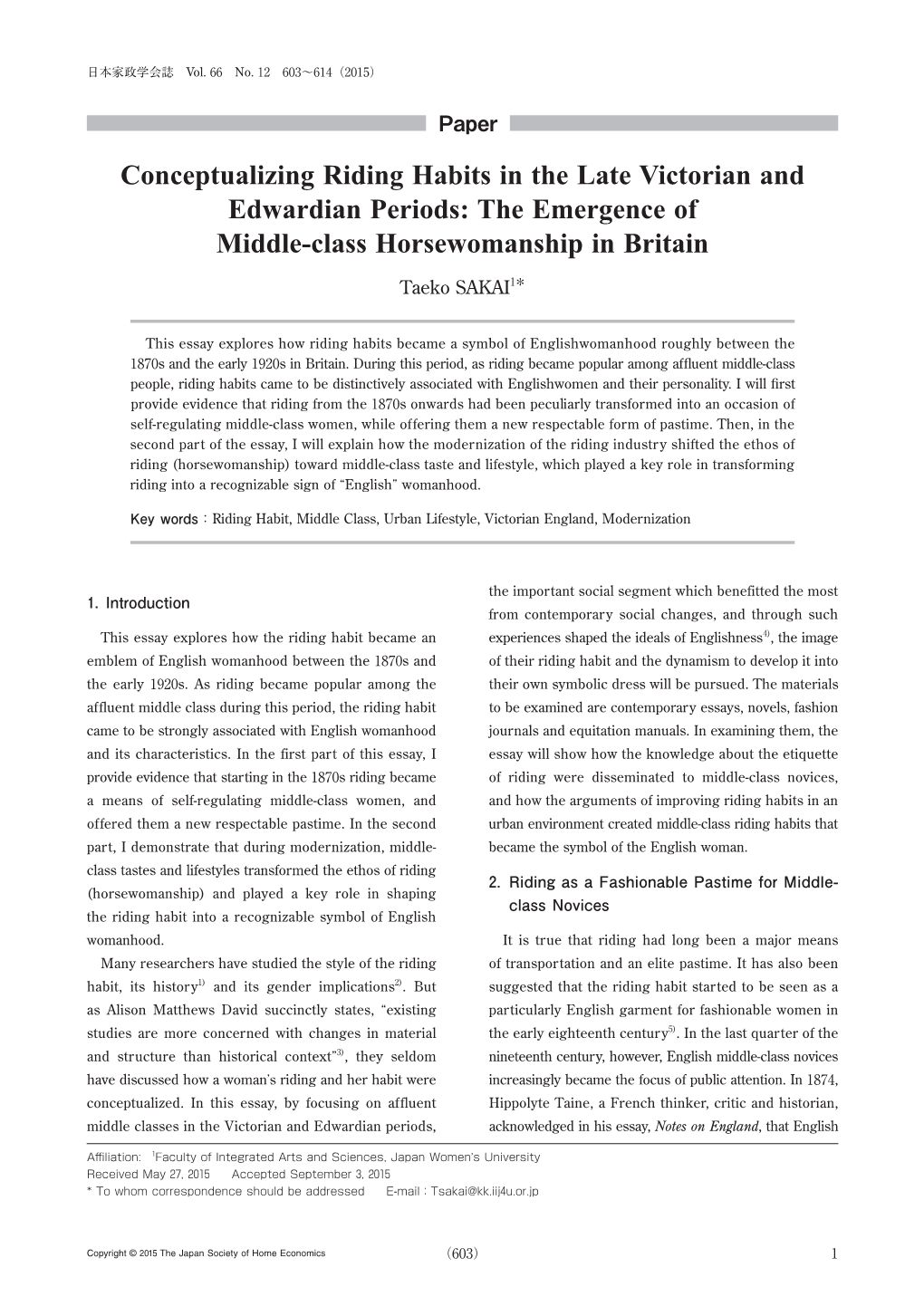 日本家政学会誌 Vol. 66 No. 12 603~614 (2015)

Paper

Conceptualizing Riding Habits in the Late Victorian and Edwardian Periods: The Emergence of Middle-class Horsewomanship in Britain

Taeko SAKAI$^{1*}$

This essay explores how riding habits became a symbol of Englishwomanhood roughly between the 1870s and the early 1920s in Britain. During this period, as riding became popular among affluent middle-class people, riding habits came to be distinctively associated with Englishwomen and their personality. I will first provide evidence that riding from the 1870s onwards had been peculiarly transformed into an occasion of self-regulating middle-class women, while offering them a new respectable form of pastime. Then, in the second part of the essay, I will explain how the modernization of the riding industry shifted the ethos of riding (horsewomanship) toward middle-class taste and lifestyle, which played a key role in transforming riding into a recognizable sign of "English" womanhood.

Key words : Riding Habit, Middle Class, Urban Lifestyle, Victorian England, Modernization

1. Introduction

This essay explores how the riding habit became an emblem of English womanhood between the 1870s and the early 1920s. As riding became popular among the affluent middle class during this period, the riding habit came to be strongly associated with English womanhood and its characteristics. In the first part of this essay, I provide evidence that starting in the 1870s riding became a means of self-regulating middle-class women, and offered them a new respectable pastime. In the second part, I demonstrate that during modernization, middle-class tastes and lifestyles transformed the ethos of riding (horsewomanship) and played a key role in shaping the riding habit into a recognizable symbol of English womanhood.

Many researchers have studied the style of the riding habit, its history$^{1)}$ and its gender implications$^{2)}$. But as Alison Matthews David succinctly states, "existing studies are more concerned with changes in material and structure than historical context"$^{3)}$, they seldom have discussed how a woman's riding and her habit were conceptualized. In this essay, by focusing on affluent middle classes in the Victorian and Edwardian periods, the important social segment which benefitted the most from contemporary social changes, and through such experiences shaped the ideals of Englishness$^{4)}$, the image of their riding habit and the dynamism to develop it into their own symbolic dress will be pursued. The materials to be examined are contemporary essays, novels, fashion journals and equitation manuals. In examining them, the essay will show how the knowledge about the etiquette of riding were disseminated to middle-class novices, and how the arguments of improving riding habits in an urban environment created middle-class riding habits that became the symbol of the English woman.

2. Riding as a Fashionable Pastime for Middle-class Novices

It is true that riding had long been a major means of transportation and an elite pastime. It has also been suggested that the riding habit started to be seen as a particularly English garment for fashionable women in the early eighteenth century$^{5)}$. In the last quarter of the nineteenth century, however, English middle-class novices increasingly became the focus of public attention. In 1874, Hippolyte Taine, a French thinker, critic and historian, acknowledged in his essay, Notes on England, that English

Affiliation: $^{1}$Faculty of Integrated Arts and Sciences, Japan Women's University
Received May 27, 2015 Accepted September 3, 2015
* To whom correspondence should be addressed E-mail : Tsakai@kk.iij4u.or.jp

Copyright © 2015 The Japan Society of Home Economics (603) 1